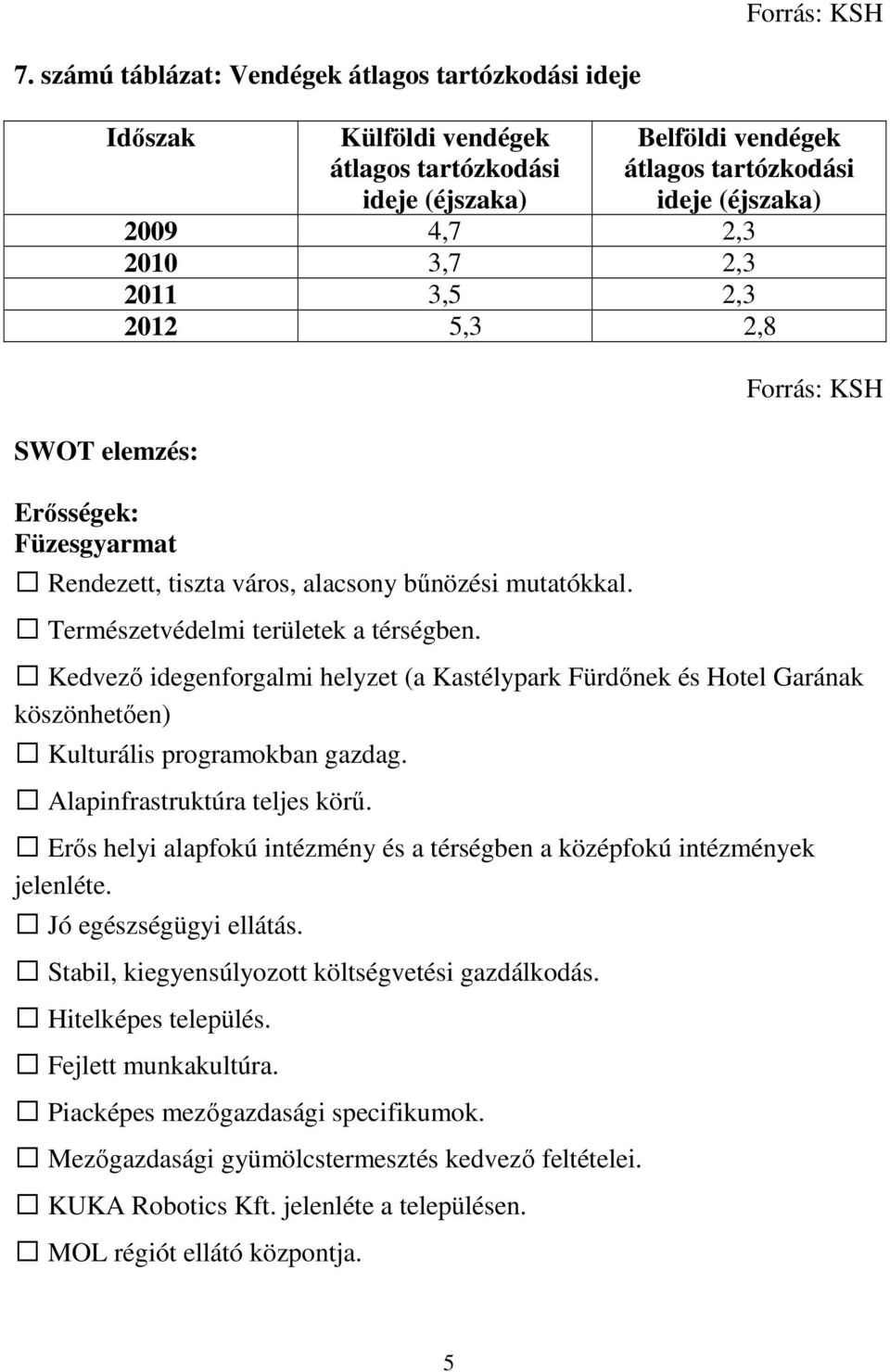 Forrás: KSH

7. számú táblázat: Vendégek átlagos tartózkodási ideje

| Időszak | Külföldi vendégek átlagos tartózkodási ideje (éjszaka) | Belföldi vendégek átlagos tartózkodási ideje (éjszaka) |
|---|---|---|
| 2009 | 4,7 | 2,3 |
| 2010 | 3,7 | 2,3 |
| 2011 | 3,5 | 2,3 |
| 2012 | 5,3 | 2,8 |

Forrás: KSH

SWOT elemzés:

Erősségek:
Füzesgyarmat

☐ Rendezett, tiszta város, alacsony bűnözési mutatókkal.

☐ Természetvédelmi területek a térségben.

☐ Kedvező idegenforgalmi helyzet (a Kastélypark Fürdőnek és Hotel Garának köszönhetően)

☐ Kulturális programokban gazdag.

☐ Alapinfrastruktúra teljes körű.

☐ Erős helyi alapfokú intézmény és a térségben a középfokú intézmények jelenléte.

☐ Jó egészségügyi ellátás.

☐ Stabil, kiegyensúlyozott költségvetési gazdálkodás.

☐ Hitelképes település.

☐ Fejlett munkakultúra.

☐ Piacképes mezőgazdasági specifikumok.

☐ Mezőgazdasági gyümölcstermesztés kedvező feltételei.

☐ KUKA Robotics Kft. jelenléte a településen.

☐ MOL régiót ellátó központja.

5